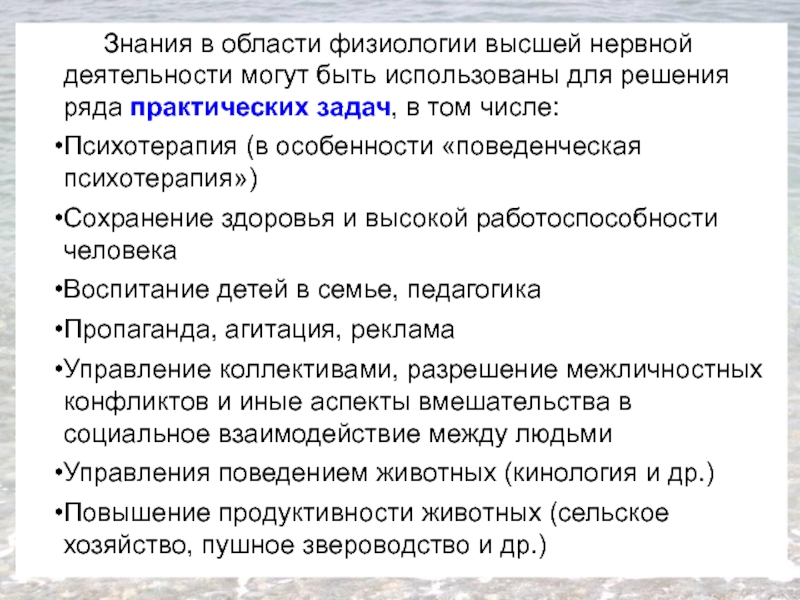 Знания в области физиологии высшей нервной деятельности могут быть использованы для решения ряда практических задач, в том числе:

• Психотерапия (в особенности «поведенческая психотерапия»)

• Сохранение здоровья и высокой работоспособности человека

• Воспитание детей в семье, педагогика

• Пропаганда, агитация, реклама

• Управление коллективами, разрешение межличностных конфликтов и иные аспекты вмешательства в социальное взаимодействие между людьми

• Управления поведением животных (кинология и др.)

• Повышение продуктивности животных (сельское хозяйство, пушное звероводство и др.)